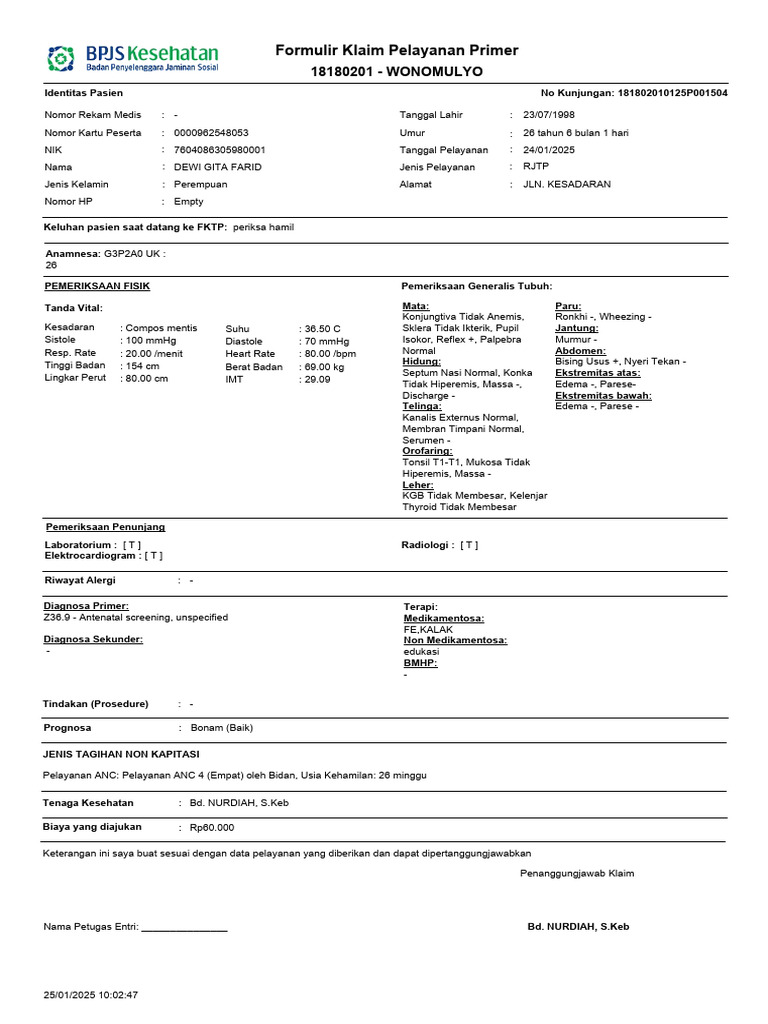 BPJS Kesehatan
Badan Penyelenggara Jaminan Sosial

Formulir Klaim Pelayanan Primer
18180201 - WONOMULYO

Identitas Pasien

No Kunjungan: 181802010125P001504

Nomor Rekam Medis : -
Nomor Kartu Peserta : 0000962548053
NIK : 7604086305980001
Nama : DEWI GITA FARID
Jenis Kelamin : Perempuan
Nomor HP : Empty

Tanggal Lahir : 23/07/1998
Umur : 26 tahun 6 bulan 1 hari
Tanggal Pelayanan : 24/01/2025
Jenis Pelayanan : RJTP
Alamat : JLN. KESADARAN

Keluhan pasien saat datang ke FKTP: periksa hamil

Anamnesa: G3P2A0 UK :
26

PEMERIKSAAN FISIK

Tanda Vital:

Kesadaran : Compos mentis
Sistole : 100 mmHg
Resp. Rate : 20.00 /menit
Tinggi Badan : 154 cm
Lingkar Perut : 80.00 cm

Suhu : 36.50 C
Diastole : 70 mmHg
Heart Rate : 80.00 /bpm
Berat Badan : 69.00 kg
IMT : 29.09

Pemeriksaan Generalis Tubuh:

Mata:
Konjungtiva Tidak Anemis, Sklera Tidak Ikterik, Pupil Isokor, Reflex +, Palpebra Normal
Hidung:
Septum Nasi Normal, Konka Tidak Hiperemis, Massa -, Discharge -
Telinga:
Kanalis Externus Normal, Membran Timpani Normal, Serumen -
Orofaring:
Tonsil T1-T1, Mukosa Tidak Hiperemis, Massa -
Leher:
KGB Tidak Membesar, Kelenjar Thyroid Tidak Membesar

Paru:
Ronkhi -, Wheezing -
Jantung:
Murmur -
Abdomen:
Bising Usus +, Nyeri Tekan -
Ekstremitas atas:
Edema -, Parese-
Ekstremitas bawah:
Edema -, Parese -

Pemeriksaan Penunjang

Laboratorium : [ T ]
Elektrocardiogram : [ T ]

Radiologi : [ T ]

Riwayat Alergi : -

Diagnosa Primer:
Z36.9 - Antenatal screening, unspecified
Diagnosa Sekunder:
-

Terapi:
Medikamentosa:
FE,KALAK
Non Medikamentosa:
edukasi
BMHP:
-

Tindakan (Prosedure) : -

Prognosa : Bonam (Baik)

JENIS TAGIHAN NON KAPITASI

Pelayanan ANC: Pelayanan ANC 4 (Empat) oleh Bidan, Usia Kehamilan: 26 minggu

Tenaga Kesehatan : Bd. NURDIAH, S.Keb

Biaya yang diajukan : Rp60.000

Keterangan ini saya buat sesuai dengan data pelayanan yang diberikan dan dapat dipertanggungjawabkan

Penanggungjawab Klaim

Nama Petugas Entri: ________________

Bd. NURDIAH, S.Keb

25/01/2025 10:02:47